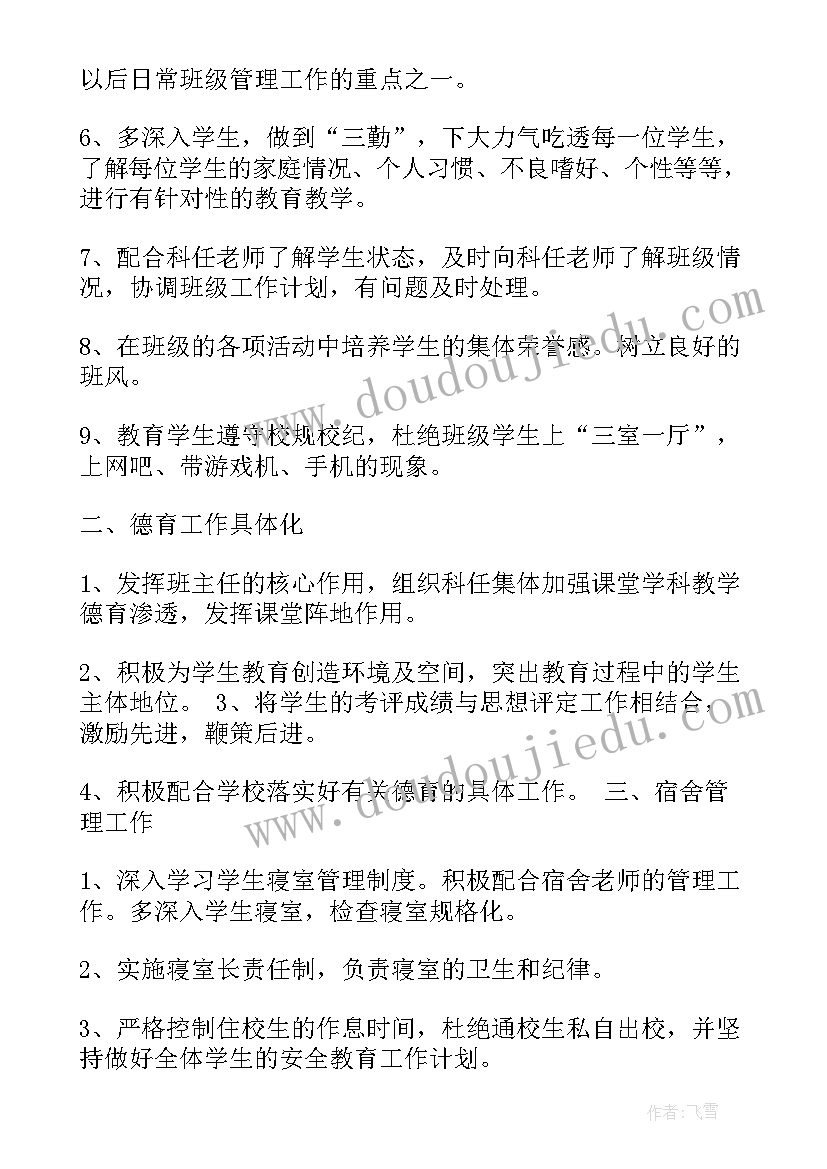 以后日常班级管理工作的重点之一。

6、多深入学生，做到“三勤”，下大力气吃透每一位学生，了解每位学生的家庭情况、个人习惯、不良嗜好、个性等等，进行有针对性的教育教学。

7、配合科任老师了解学生状态，及时向科任老师了解班级情况，协调班级工作计划，有问题及时处理。

8、在班级的各项活动中培养学生的集体荣誉感。树立良好的班风。

9、教育学生遵守校规校纪，杜绝班级学生上“三室一厅”，上网吧、带游戏机、手机的现象。

二、德育工作具体化

1、发挥班主任的核心作用，组织科任集体加强课堂学科教学德育渗透，发挥课堂阵地作用。

2、积极为学生教育创造环境及空间，突出教育过程中的学生主体地位。 3、将学生的考评成绩与思想评定工作相结合，激励先进，鞭策后进。

4、积极配合学校落实好有关德育的具体工作。 三、宿舍管理工作

1、深入学习学生寝室管理制度。积极配合宿舍老师的管理工作。多深入学生寝室，检查寝室规格化。

2、实施寝室长责任制，负责寝室的卫生和纪律。

3、严格控制住校生的作息时间，杜绝通校生私自出校，并坚持做好全体学生的安全教育工作计划。

www.doudoujiedu.com

www.doudoujiedu.com

作者：飞雪